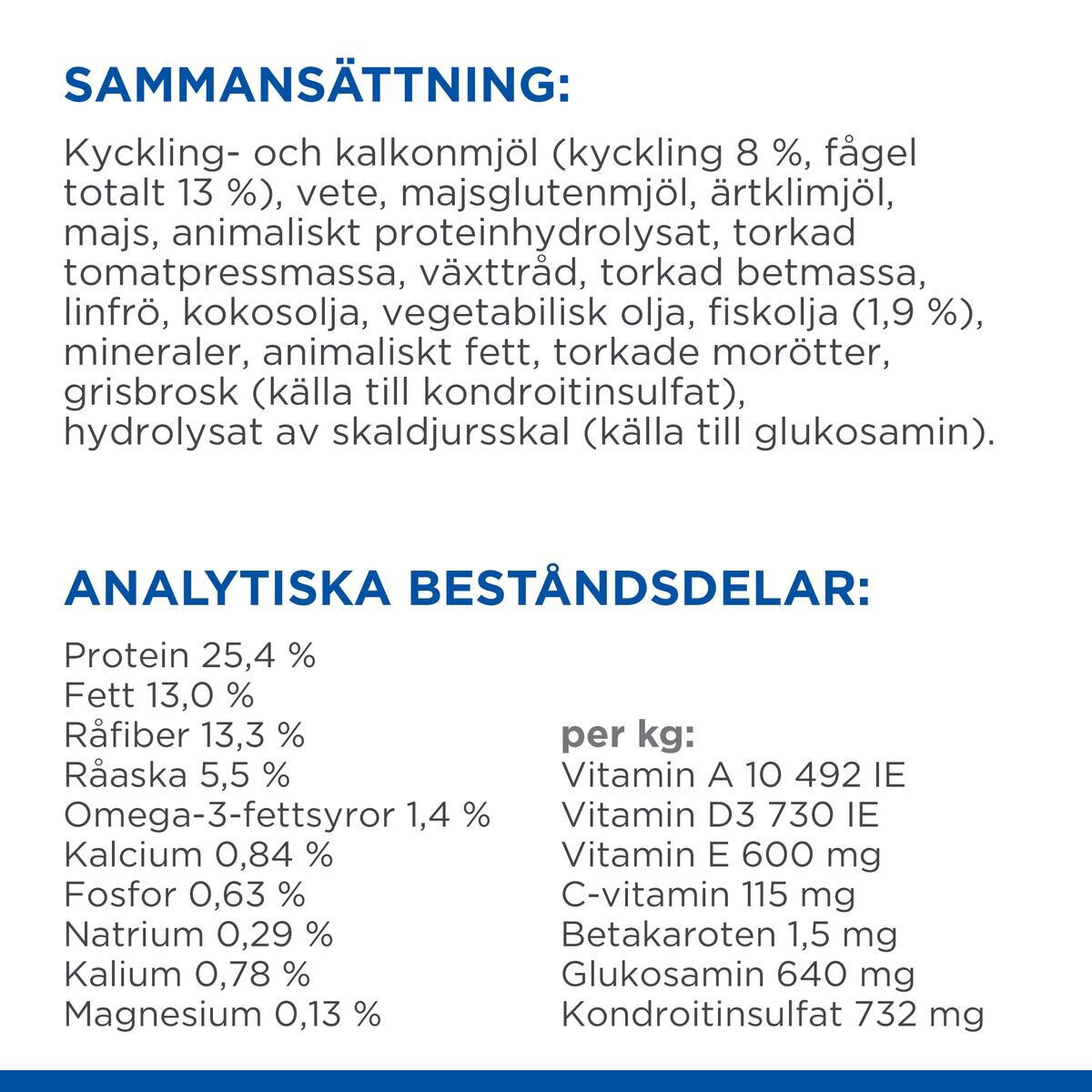 SAMMANSÄTTNING:

Kyckling- och kalkonmjöl (kyckling 8 %, fågel totalt 13 %), vete, majsglutenmjöl, ärtklimjöl, majs, animaliskt proteinhydrolysat, torkad tomatpressmassa, växttråd, torkad betmassa, linfrö, kokosolja, vegetabilisk olja, fiskolja (1,9 %), mineraler, animaliskt fett, torkade morötter, grisbrosk (källa till kondroitinsulfat), hydrolysat av skaldjursskal (källa till glukosamin).

ANALYTISKA BESTÅNDSDELAR:

Protein 25,4 %
Fett 13,0 %
Råfiber 13,3 %
Råaska 5,5 %
Omega-3-fettsyror 1,4 %
Kalcium 0,84 %
Fosfor 0,63 %
Natrium 0,29 %
Kalium 0,78 %
Magnesium 0,13 %

per kg:
Vitamin A 10 492 IE
Vitamin D3 730 IE
Vitamin E 600 mg
C-vitamin 115 mg
Betakaroten 1,5 mg
Glukosamin 640 mg
Kondroitinsulfat 732 mg